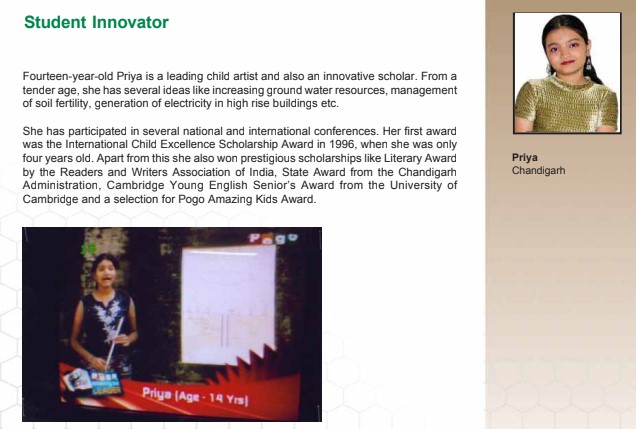 Student Innovator

Fourteen-year-old Priya is a leading child artist and also an innovative scholar. From a tender age, she has several ideas like increasing ground water resources, management of soil fertility, generation of electricity in high rise buildings etc.

She has participated in several national and international conferences. Her first award was the International Child Excellence Scholarship Award in 1996, when she was only four years old. Apart from this she also won prestigious scholarships like Literary Award by the Readers and Writers Association of India, State Award from the Chandigarh Administration, Cambridge Young English Senior's Award from the University of Cambridge and a selection for Pogo Amazing Kids Award.

Pogo

Priya (Age - 14 Yrs)

Priya
Chandigarh